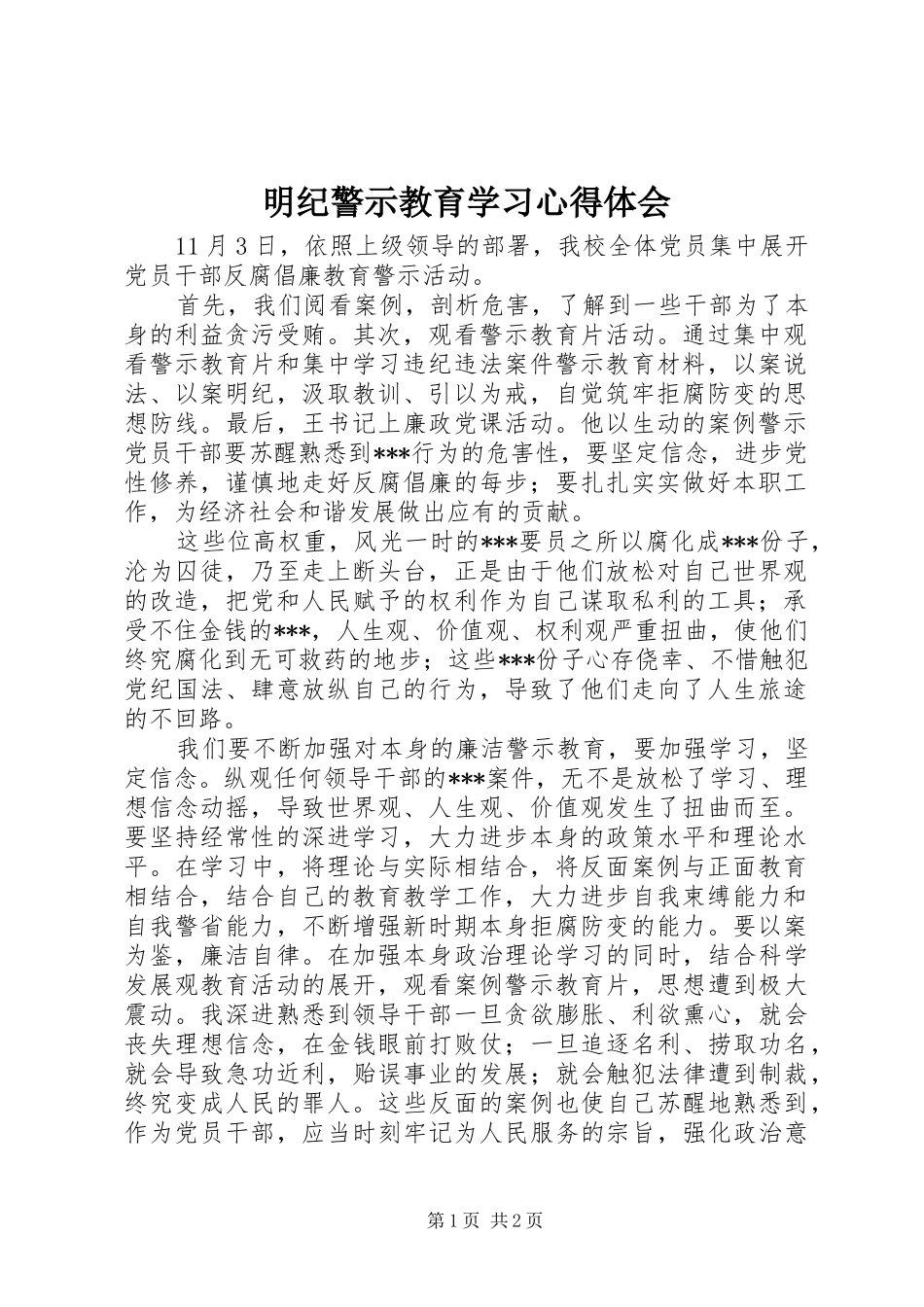 明纪警示教育学习心得体会

11月3日，依照上级领导的部署，我校全体党员集中展开党员干部反腐倡廉教育警示活动。

首先，我们阅看案例，剖析危害，了解到一些干部为了本身的利益贪污受贿。其次，观看警示教育片活动。通过集中观看警示教育片和集中学习违纪违法案件警示教育材料，以案说法、以案明纪，汲取教训、引以为戒，自觉筑牢拒腐防变的思想防线。最后，王书记上廉政党课活动。他以生动的案例警示党员干部要苏醒熟悉到***行为的危害性，要坚定信念，进步党性修养，谨慎地走好反腐倡廉的每步；要扎扎实实做好本职工作，为经济社会和谐发展做出应有的贡献。

这些位高权重，风光一时的***要员之所以腐化成***份子，沦为囚徒，乃至走上断头台，正是由于他们放松对自己世界观的改造，把党和人民赋予的权利作为自己谋取私利的工具；承受不住金钱的***，人生观、价值观、权利观严重扭曲，使他们终究腐化到无可救药的地步；这些***份子心存侥幸、不惜触犯党纪国法、肆意放纵自己的行为，导致了他们走向了人生旅途的不回路。

我们要不断加强对本身的廉洁警示教育，要加强学习，坚定信念。纵观任何领导干部的***案件，无不是放松了学习、理想信念动摇，导致世界观、人生观、价值观发生了扭曲而至。要坚持经常性的深进学习，大力进步本身的政策水平和理论水平。在学习中，将理论与实际相结合，将反面案例与正面教育相结合，结合自己的教育教学工作，大力进步自我束缚能力和自我警省能力，不断增强新时期本身拒腐防变的能力。要以案为鉴，廉洁自律。在加强本身政治理论学习的同时，结合科学发展观教育活动的展开，观看案例警示教育片，思想遭到极大震动。我深进熟悉到领导干部一旦贪欲膨胀、利欲熏心，就会丧失理想信念，在金钱眼前打败仗；一旦追逐名利、捞取功名，就会导致急功近利，贻误事业的发展；就会触犯法律遭到制裁，终究变成人民的罪人。这些反面的案例也使自己苏醒地熟悉到，作为党员干部，应当时刻牢记为人民服务的宗旨，强化政治意

第1页 共2页